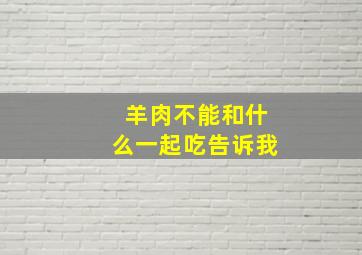 羊肉不能和什么一起吃告诉我